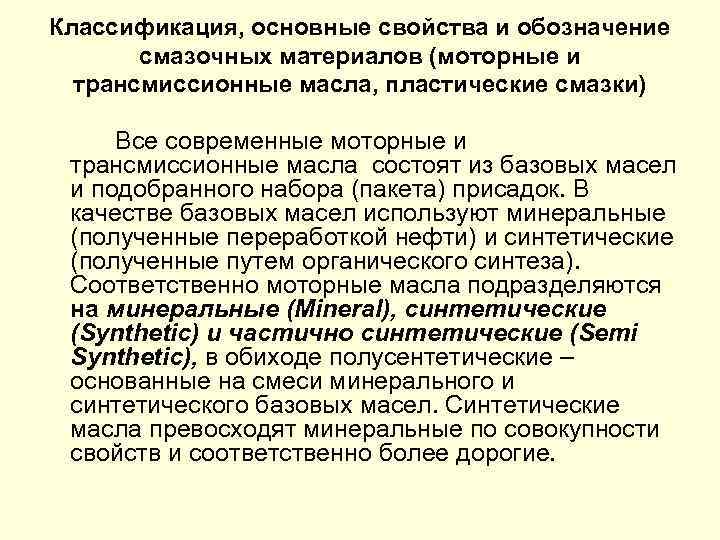 Классификация, основные свойства и обозначение смазочных материалов (моторные и трансмиссионные масла, пластические смазки)

Все современные моторные и трансмиссионные масла состоят из базовых масел и подобранного набора (пакета) присадок. В качестве базовых масел используют минеральные (полученные переработкой нефти) и синтетические (полученные путем органического синтеза). Соответственно моторные масла подразделяются на минеральные (Mineral), синтетические (Synthetic) и частично синтетические (Semi Synthetic), в обиходе полусентетические – основанные на смеси минерального и синтетического базовых масел. Синтетические масла превосходят минеральные по совокупности свойств и соответственно более дорогие.